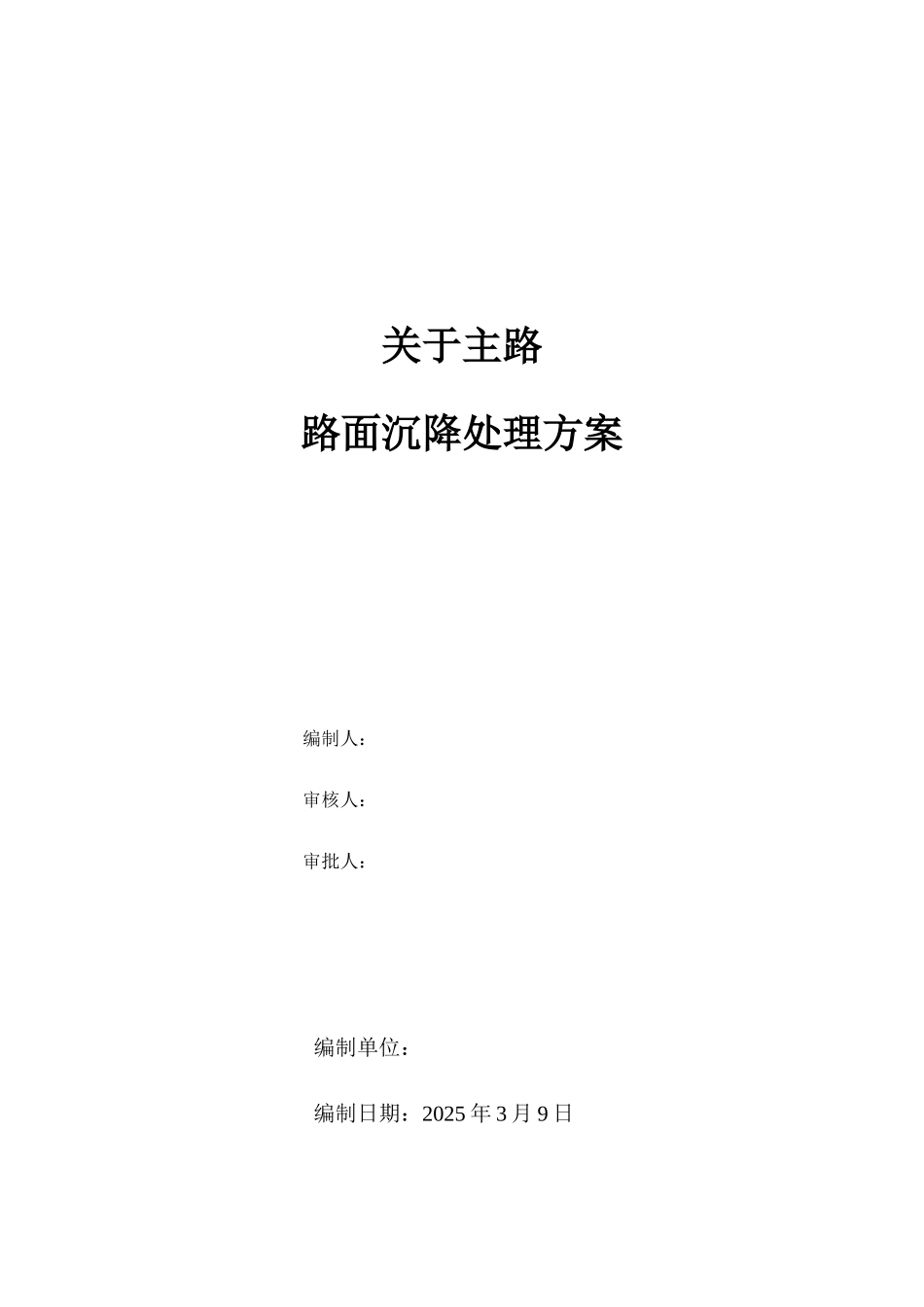 关于主路

路面沉降处理方案

编制人：

审核人：

审批人：

编制单位：

编制日期：2025 年 3 月 9 日